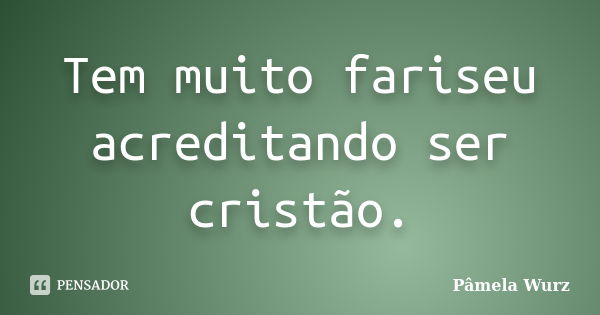 Tem muito fariseu acreditando ser cristão.

PENSADOR

Pâmela Wurz